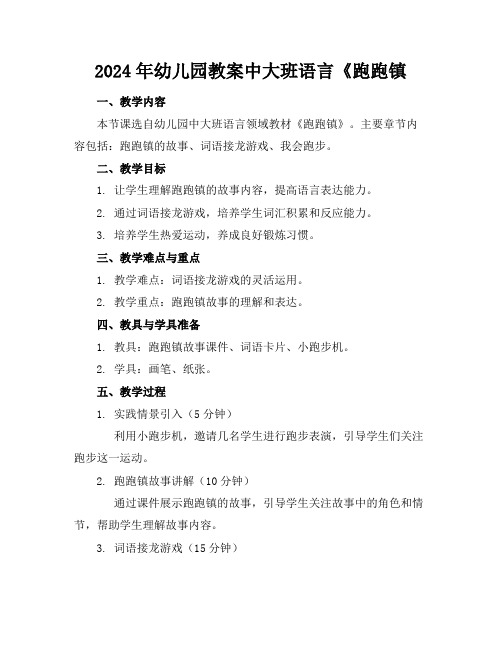 2024年幼儿园教案中大班语言《跑跑镇

一、教学内容

本节课选自幼儿园中大班语言领域教材《跑跑镇》。主要章节内容包括：跑跑镇的故事、词语接龙游戏、我会跑步。

二、教学目标

1. 让学生理解跑跑镇的故事内容，提高语言表达能力。

2. 通过词语接龙游戏，培养学生词汇积累和反应能力。

3. 培养学生热爱运动，养成良好锻炼习惯。

三、教学难点与重点

1. 教学难点：词语接龙游戏的灵活运用。

2. 教学重点：跑跑镇故事的理解和表达。

四、教具与学具准备

1. 教具：跑跑镇故事课件、词语卡片、小跑步机。

2. 学具：画笔、纸张。

五、教学过程

1. 实践情景引入（5分钟）

利用小跑步机，邀请几名学生进行跑步表演，引导学生们关注跑步这一运动。

2. 跑跑镇故事讲解（10分钟）

通过课件展示跑跑镇的故事，引导学生关注故事中的角色和情节，帮助学生理解故事内容。

3. 词语接龙游戏（15分钟）